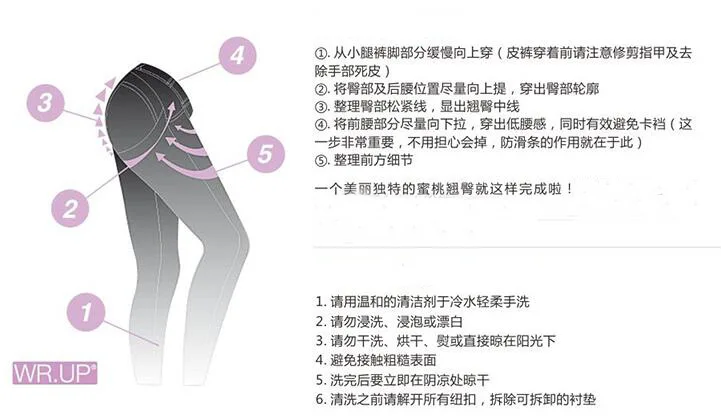 4

3

5

2

1

WR.UP®

①. 从小腿裤脚部分缓慢向上穿（皮裤穿着前请注意修剪指甲及去除手部死皮）
②. 将臀部及后腰位置尽量向上提，穿出臀部轮廓
③. 整理臀部松紧线，显出翘臀中线
④. 将前腰部分尽量向下拉，穿出低腰感，同时有效避免卡裆（这一步非常重要，不用担心会掉，防滑条的作用就在于此）
⑤. 整理前方细节

一个美丽独特的蜜桃翘臀就这样完成啦！

1. 请用温和的清洁剂于冷水轻柔手洗
2. 请勿浸洗、浸泡或漂白
3. 请勿干洗、烘干、熨或直接晾在阳光下
4. 避免接触粗糙表面
5. 洗完后要立即在阴凉处晾干
6. 清洗之前请解开所有纽扣，拆除可拆卸的衬垫